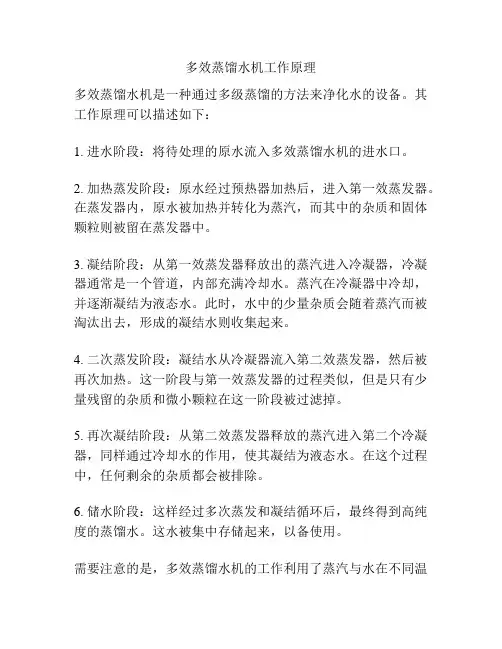 多效蒸馏水机工作原理

多效蒸馏水机是一种通过多级蒸馏的方法来净化水的设备。其工作原理可以描述如下：

1. 进水阶段：将待处理的原水流入多效蒸馏水机的进水口。

2. 加热蒸发阶段：原水经过预热器加热后，进入第一效蒸发器。在蒸发器内，原水被加热并转化为蒸汽，而其中的杂质和固体颗粒则被留在蒸发器中。

3. 凝结阶段：从第一效蒸发器释放出的蒸汽进入冷凝器，冷凝器通常是一个管道，内部充满冷却水。蒸汽在冷凝器中冷却，并逐渐凝结为液态水。此时，水中的少量杂质会随着蒸汽而被淘汰出去，形成的凝结水则收集起来。

4. 二次蒸发阶段：凝结水从冷凝器流入第二效蒸发器，然后被再次加热。这一阶段与第一效蒸发器的过程类似，但是只有少量残留的杂质和微小颗粒在这一阶段被过滤掉。

5. 再次凝结阶段：从第二效蒸发器释放的蒸汽进入第二个冷凝器，同样通过冷却水的作用，使其凝结为液态水。在这个过程中，任何剩余的杂质都会被排除。

6. 储水阶段：这样经过多次蒸发和凝结循环后，最终得到高纯度的蒸馏水。这水被集中存储起来，以备使用。

需要注意的是，多效蒸馏水机的工作利用了蒸汽与水在不同温